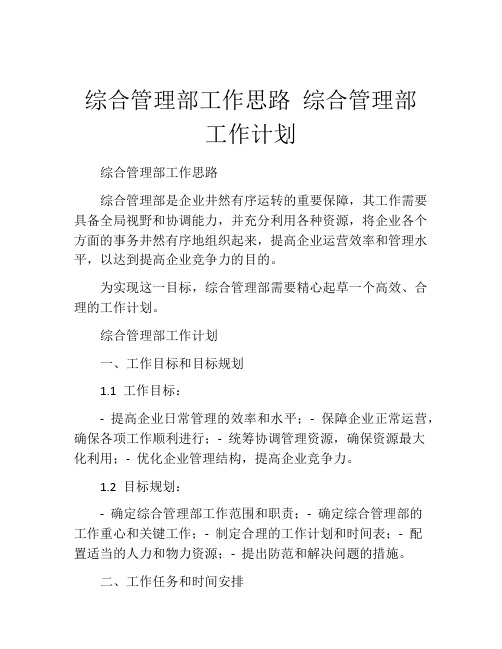 综合管理部工作思路 综合管理部工作计划

综合管理部工作思路

综合管理部是企业井然有序运转的重要保障，其工作需要具备全局视野和协调能力，并充分利用各种资源，将企业各个方面的事务井然有序地组织起来，提高企业运营效率和管理水平，以达到提高企业竞争力的目的。

为实现这一目标，综合管理部需要精心起草一个高效、合理的工作计划。

综合管理部工作计划

一、工作目标和目标规划

1.1 工作目标：

- 提高企业日常管理的效率和水平；- 保障企业正常运营，确保各项工作顺利进行；- 统筹协调管理资源，确保资源最大化利用；- 优化企业管理结构，提高企业竞争力。

1.2 目标规划：

- 确定综合管理部工作范围和职责；- 确定综合管理部的工作重心和关键工作；- 制定合理的工作计划和时间表；- 配置适当的人力和物力资源；- 提出防范和解决问题的措施。

二、工作任务和时间安排